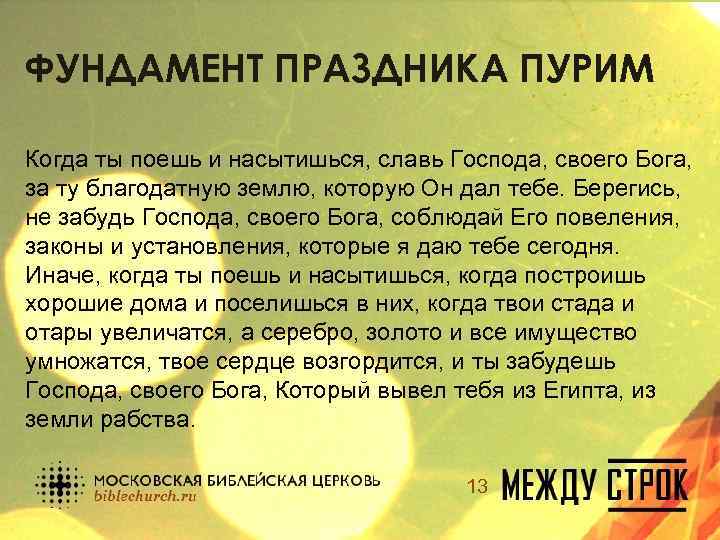 ФУНДАМЕНТ ПРАЗДНИКА ПУРИМ

Когда ты поешь и насытишься, славь Господа, своего Бога, за ту благодатную землю, которую Он дал тебе. Берегись, не забудь Господа, своего Бога, соблюдай Его повеления, законы и установления, которые я даю тебе сегодня. Иначе, когда ты поешь и насытишься, когда построишь хорошие дома и поселишься в них, когда твои стада и отары увеличатся, а серебро, золото и все имущество умножатся, твое сердце возгордится, и ты забудешь Господа, своего Бога, Который вывел тебя из Египта, из земли рабства.

МОСКОВСКАЯ БИБЛЕЙСКАЯ ЦЕРКОВЬ
biblechurch.ru

13

МЕЖДУ СТРОК